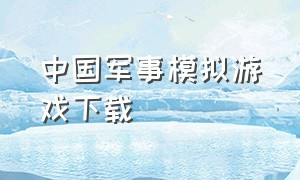 中国军事模拟游戏下载